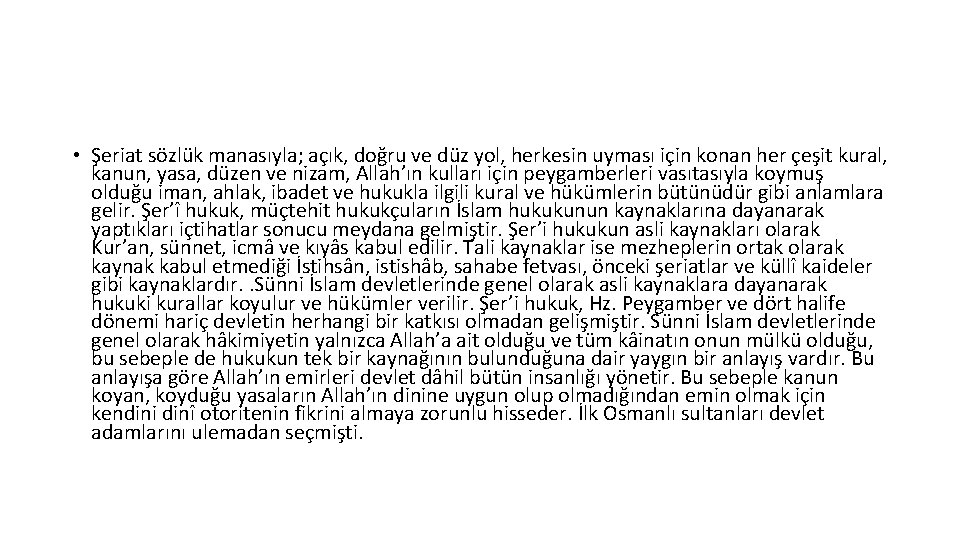 • Şeriat sözlük manasıyla; açık, doğru ve düz yol, herkesin uyması için konan her çeşit kural, kanun, yasa, düzen ve nizam, Allah'ın kulları için peygamberleri vasıtasıyla koymuş olduğu iman, ahlak, ibadet ve hukukla ilgili kural ve hükümlerin bütünüdür gibi anlamlara gelir. Şer'î hukuk, müçtehit hukukçuların İslam hukukunun kaynaklarına dayanarak yaptıkları içtihatlar sonucu meydana gelmiştir. Şer'i hukukun asli kaynakları olarak Kur'an, sünnet, icmâ ve kıyâs kabul edilir. Tali kaynaklar ise mezheplerin ortak olarak kaynak kabul etmediği İstihsân, istishâb, sahabe fetvası, önceki şeriatlar ve küllî kaideler gibi kaynaklardır. .Sünni İslam devletlerinde genel olarak asli kaynaklara dayanarak hukuki kurallar koyulur ve hükümler verilir. Şer'i hukuk, Hz. Peygamber ve dört halife dönemi hariç devletin herhangi bir katkısı olmadan gelişmiştir. Sünni İslam devletlerinde genel olarak hâkimiyetin yalnızca Allah'a ait olduğu ve tüm kâinatın onun mülkü olduğu, bu sebeple de hukukun tek bir kaynağının bulunduğuna dair yaygın bir anlayış vardır. Bu anlayışa göre Allah'ın emirleri devlet dâhil bütün insanlığı yönetir. Bu sebeple kanun koyan, koyduğu yasaların Allah'ın dinine uygun olup olmadığından emin olmak için kendini dinî otoritenin fikrini almaya zorunlu hisseder. İlk Osmanlı sultanları devlet adamlarını ulemadan seçmişti.